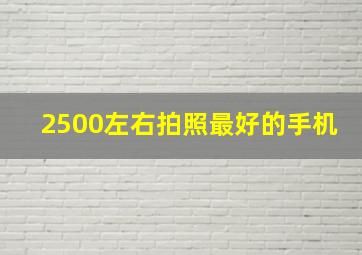 2500左右拍照最好的手机